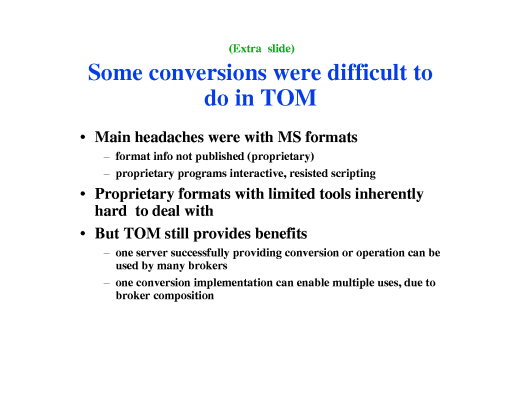 (Extra slide)

Some conversions were difficult to do in TOM

• Main headaches were with MS formats
– format info not published (proprietary)
– proprietary programs interactive, resisted scripting

• Proprietary formats with limited tools inherently hard to deal with

• But TOM still provides benefits
– one server successfully providing conversion or operation can be used by many brokers
– one conversion implementation can enable multiple uses, due to broker composition